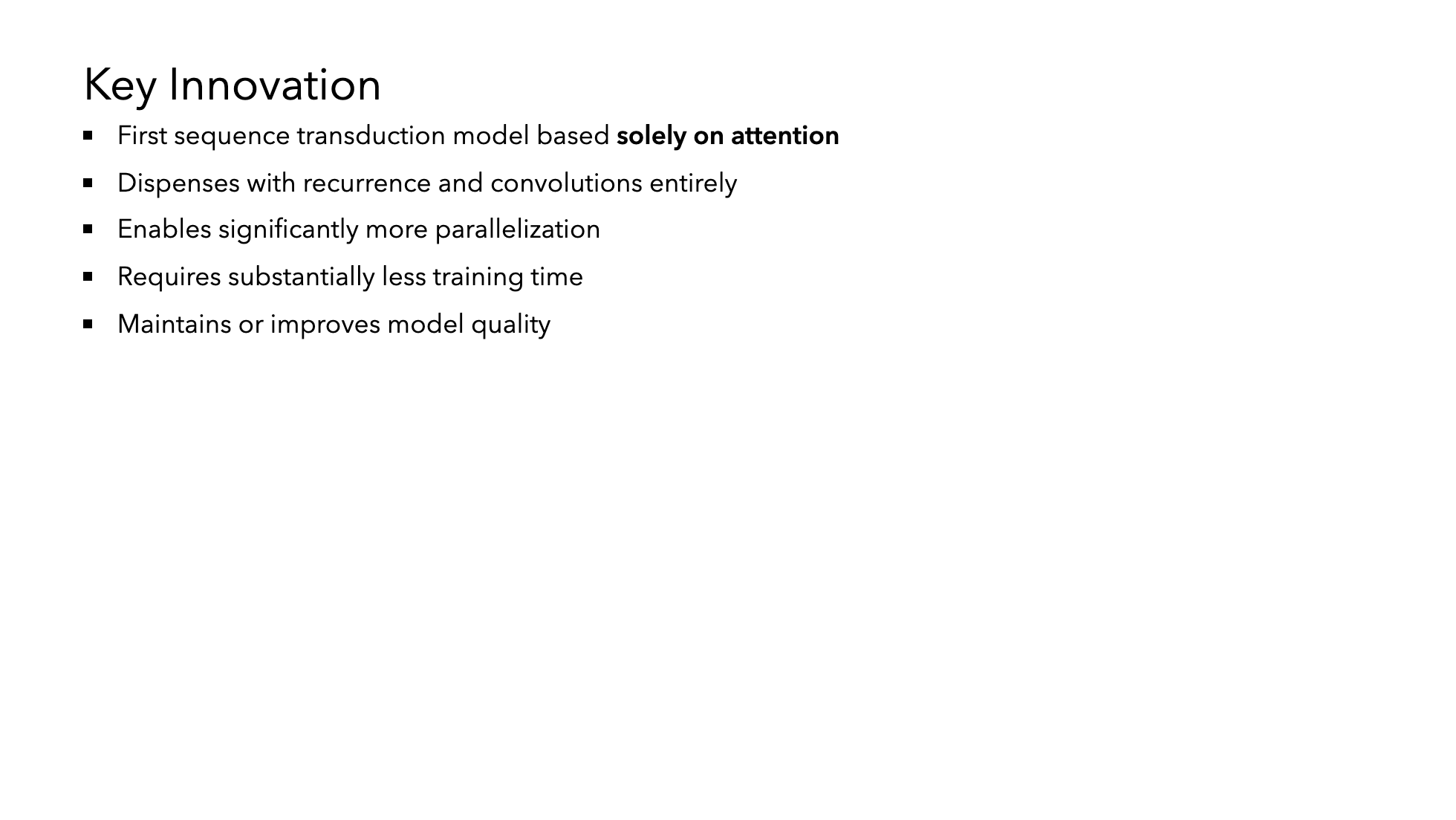 Key Innovation

• First sequence transduction model based solely on attention
• Dispenses with recurrence and convolutions entirely
• Enables significantly more parallelization
• Requires substantially less training time
• Maintains or improves model quality